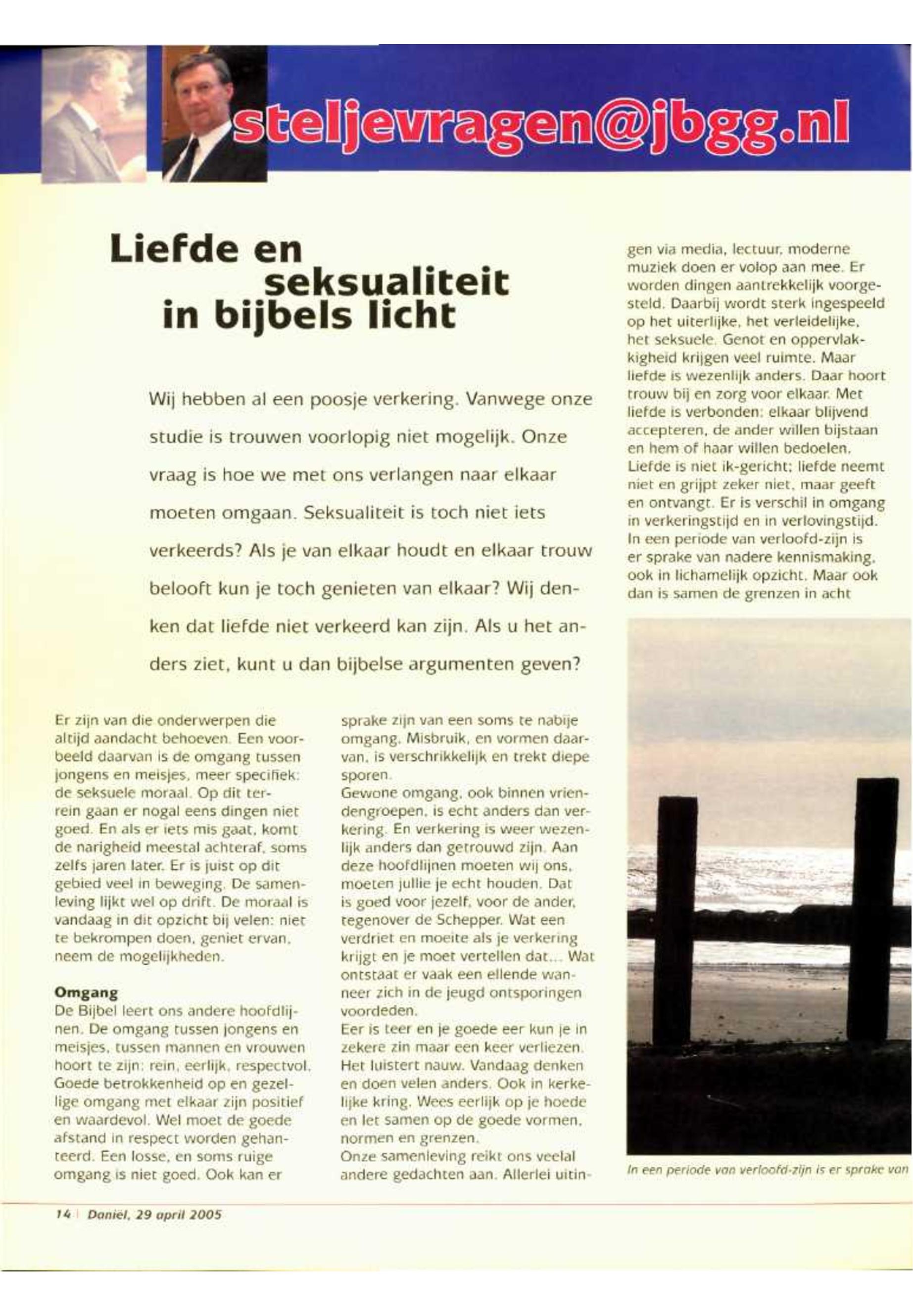 steljevragen@jbgg.nl

Liefde en seksualiteit in bijbels licht

Wij hebben al een poosje verkering. Vanwege onze studie is trouwen voorlopig niet mogelijk. Onze vraag is hoe we met ons verlangen naar elkaar moeten omgaan. Seksualiteit is toch niet iets verkeerds? Als je van elkaar houdt en elkaar trouw belooft kun je toch genieten van elkaar? Wij denken dat liefde niet verkeerd kan zijn. Als u het anders ziet, kunt u dan bijbelse argumenten geven?

Er zijn van die onderwerpen die altijd aandacht behoeven. Een voorbeeld daarvan is de omgang tussen jongens en meisjes, meer specifiek: de seksuele moraal. Op dit terrein gaan er nogal eens dingen niet goed. En als er iets mis gaat, komt de narigheid meestal achteraf, soms zelfs jaren later. Er is juist op dit gebied veel in beweging. De samenleving lijkt wel op drift. De moraal is vandaag in dit opzicht bij velen: niet te bekrompen doen, geniet ervan, neem de mogelijkheden.

Omgang
De Bijbel leert ons andere hoofdlijnen. De omgang tussen jongens en meisjes, tussen mannen en vrouwen hoort te zijn: rein, eerlijk, respectvol. Goede betrokkenheid op en gezellige omgang met elkaar zijn positief en waardevol. Wel moet de goede afstand in respect worden gehanteerd. Een losse, en soms ruige omgang is niet goed. Ook kan er sprake zijn van een soms te nabije omgang. Misbruik, en vormen daarvan, is verschrikkelijk en trekt diepe sporen.
Gewone omgang, ook binnen vriendengroepen, is echt anders dan verkering. En verkering is weer wezenlijk anders dan getrouwd zijn. Aan deze hoofdlijnen moeten wij ons, moeten jullie je echt houden. Dat is goed voor jezelf, voor de ander, tegenover de Schepper. Wat een verdriet en moeite als je verkering krijgt en je moet vertellen dat... Wat ontstaat er vaak een ellende wanneer zich in de jeugd ontsporingen voordeden.
Eer is teer en je goede eer kun je in zekere zin maar een keer verliezen. Het luistert nauw. Vandaag denken en doen velen anders. Ook in kerkelijke kring. Wees eerlijk op je hoede en let samen op de goede vormen, normen en grenzen.
Onze samenleving reikt ons veelal andere gedachten aan. Allerlei uitingen via media, lectuur, moderne muziek doen er volop aan mee. Er worden dingen aantrekkelijk voorgesteld. Daarbij wordt sterk ingespeeld op het uiterlijke, het verleidelijke, het seksuele. Genot en oppervlakkigheid krijgen veel ruimte. Maar liefde is wezenlijk anders. Daar hoort trouw bij en zorg voor elkaar. Met liefde is verbonden: elkaar blijvend accepteren, de ander willen bijstaan en hem of haar willen bedoelen. Liefde is niet ik-gericht; liefde neemt niet en grijpt zeker niet, maar geeft en ontvangt. Er is verschil in omgang in verkeringstijd en in verlovingstijd. In een periode van verloofd-zijn is er sprake van nadere kennismaking, ook in lichamelijk opzicht. Maar ook dan is samen de grenzen in acht

In een periode van verloofd-zijn is er sprake van

14 | Daniël, 29 april 2005